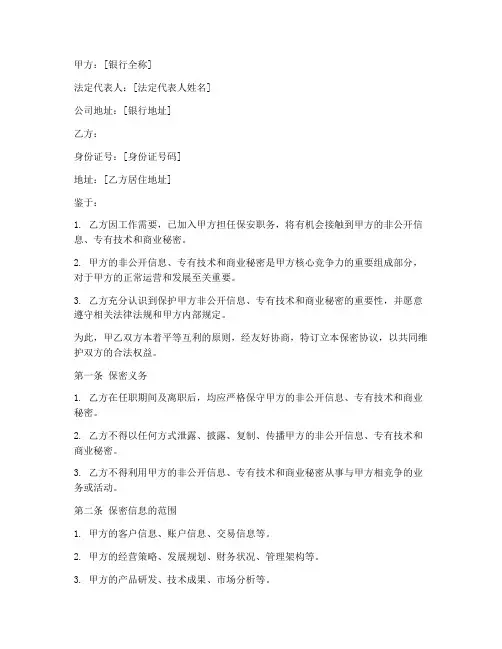 甲方：[银行全称]

法定代表人：[法定代表人姓名]

公司地址：[银行地址]

乙方：

身份证号：[身份证号码]

地址：[乙方居住地址]

鉴于：

1. 乙方因工作需要，已加入甲方担任保安职务，将有机会接触到甲方的非公开信息、专有技术和商业秘密。

2. 甲方的非公开信息、专有技术和商业秘密是甲方核心竞争力的重要组成部分，对于甲方的正常运营和发展至关重要。

3. 乙方充分认识到保护甲方非公开信息、专有技术和商业秘密的重要性，并愿意遵守相关法律法规和甲方内部规定。

为此，甲乙双方本着平等互利的原则，经友好协商，特订立本保密协议，以共同维护双方的合法权益。

第一条 保密义务

1. 乙方在任职期间及离职后，均应严格保守甲方的非公开信息、专有技术和商业秘密。

2. 乙方不得以任何方式泄露、披露、复制、传播甲方的非公开信息、专有技术和商业秘密。

3. 乙方不得利用甲方的非公开信息、专有技术和商业秘密从事与甲方相竞争的业务或活动。

第二条 保密信息的范围

1. 甲方的客户信息、账户信息、交易信息等。

2. 甲方的经营策略、发展规划、财务状况、管理架构等。

3. 甲方的产品研发、技术成果、市场分析等。